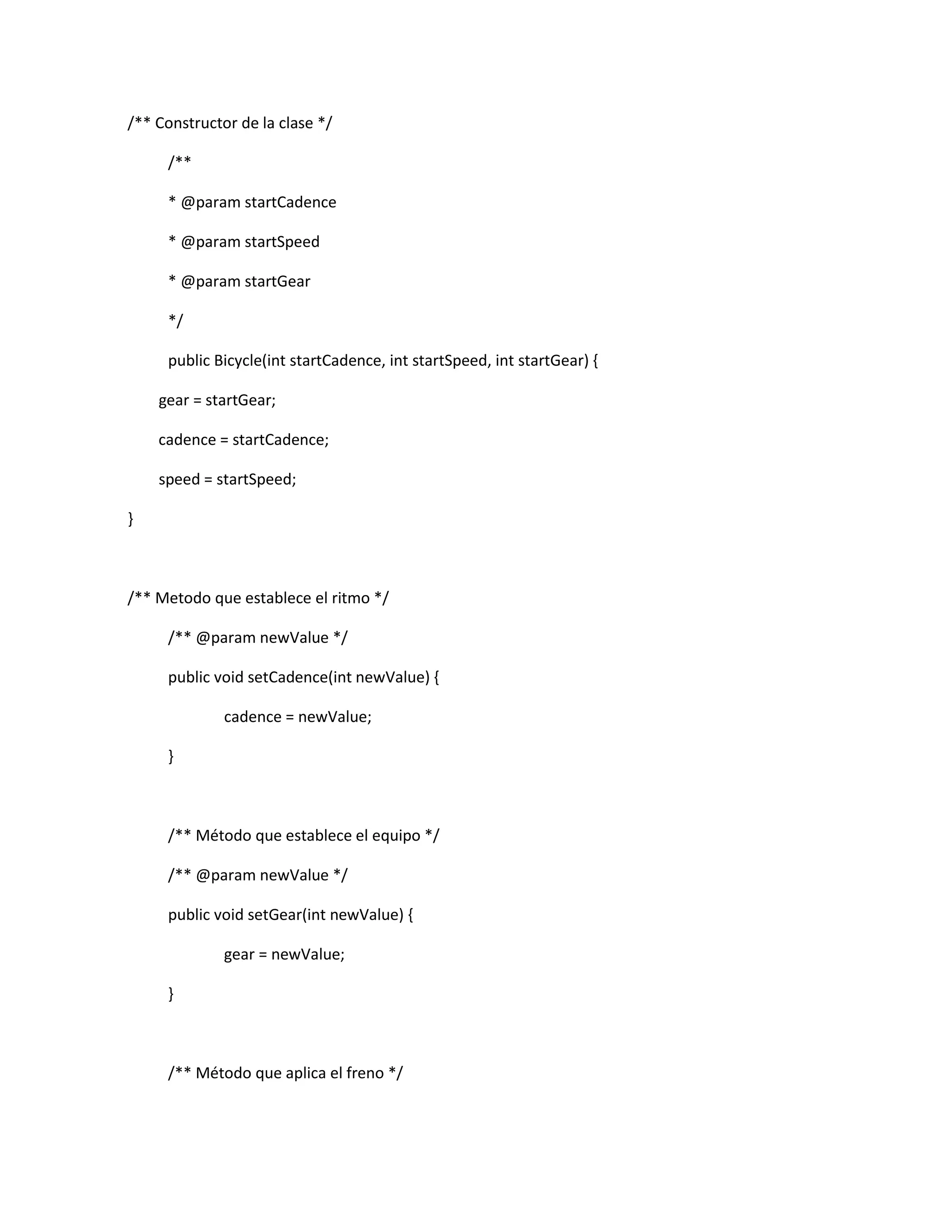 /** Constructor de la clase */

/**

* @param startCadence

* @param startSpeed

* @param startGear

*/

public Bicycle(int startCadence, int startSpeed, int startGear) {

gear = startGear;

cadence = startCadence;

speed = startSpeed;

}

/** Metodo que establece el ritmo */

/** @param newValue */

public void setCadence(int newValue) {

cadence = newValue;

}

/** Método que establece el equipo */

/** @param newValue */

public void setGear(int newValue) {

gear = newValue;

}

/** Método que aplica el freno */